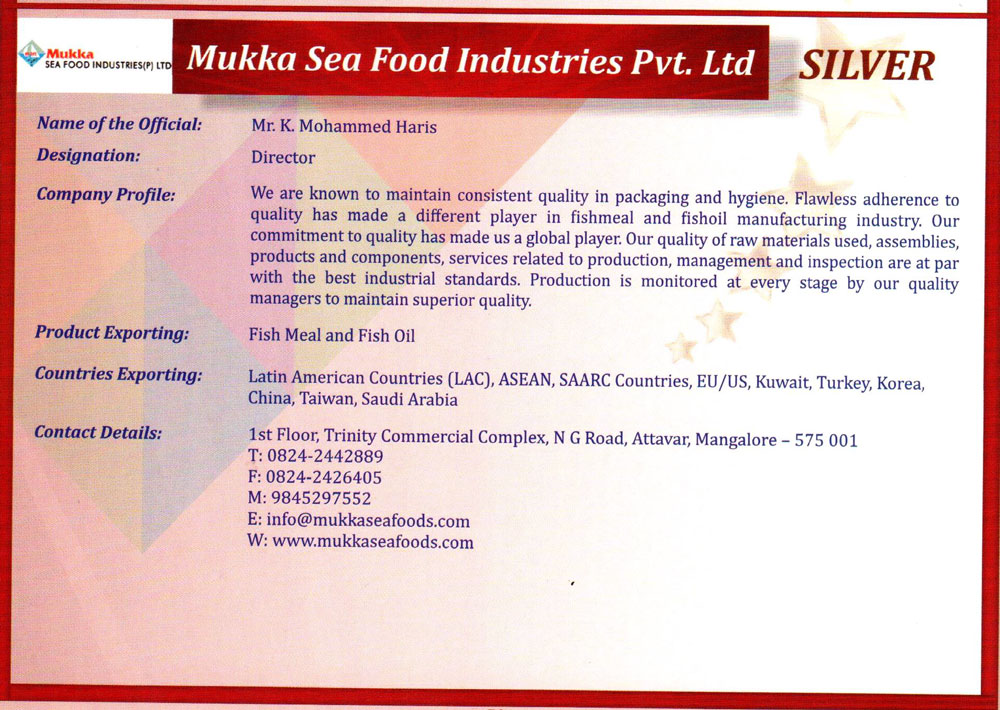 Mukka SEA FOOD INDUSTRIES(P) LTD

Mukka Sea Food Industries Pvt. Ltd

SILVER

Name of the Official: Mr. K. Mohammed Haris

Designation: Director

Company Profile: We are known to maintain consistent quality in packaging and hygiene. Flawless adherence to quality has made a different player in fishmeal and fishoil manufacturing industry. Our commitment to quality has made us a global player. Our quality of raw materials used, assemblies, products and components, services related to production, management and inspection are at par with the best industrial standards. Production is monitored at every stage by our quality managers to maintain superior quality.

Product Exporting: Fish Meal and Fish Oil

Countries Exporting: Latin American Countries (LAC), ASEAN, SAARC Countries, EU/US, Kuwait, Turkey, Korea, China, Taiwan, Saudi Arabia

Contact Details: 1st Floor, Trinity Commercial Complex, N G Road, Attavar, Mangalore – 575 001
T: 0824-2442889
F: 0824-2426405
M: 9845297552
E: info@mukkaseafoods.com
W: www.mukkaseafoods.com